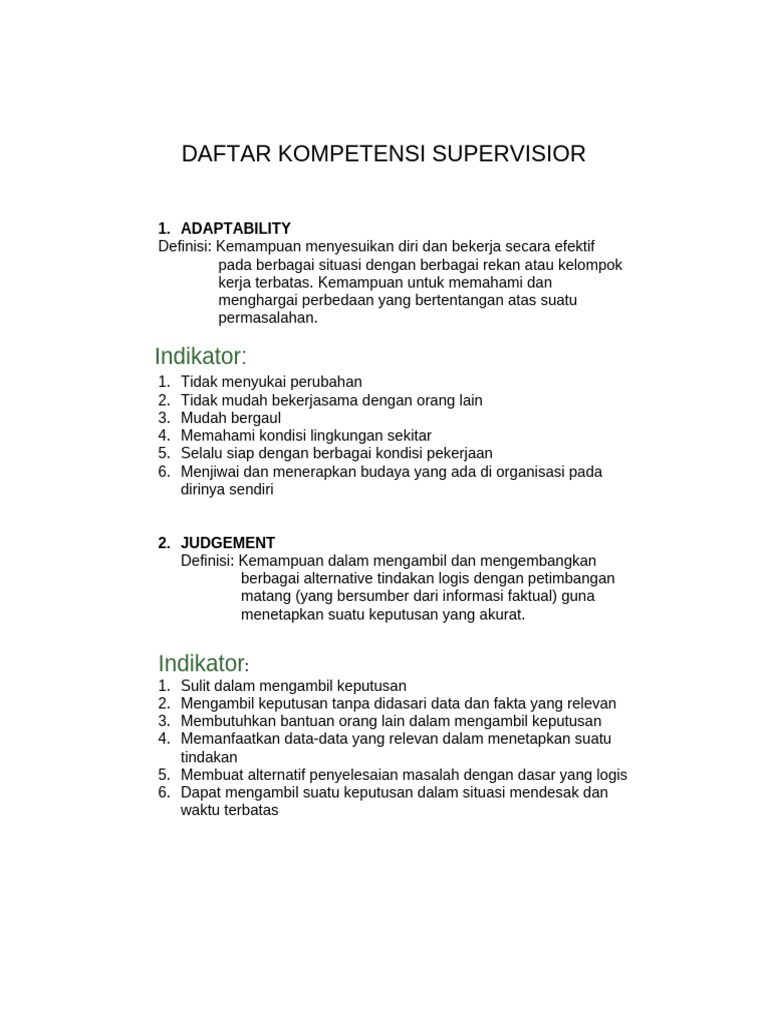 DAFTAR KOMPETENSI SUPERVISIOR

1. ADAPTABILITY
Definisi: Kemampuan menyesuikan diri dan bekerja secara efektif pada berbagai situasi dengan berbagai rekan atau kelompok kerja terbatas. Kemampuan untuk memahami dan menghargai perbedaan yang bertentangan atas suatu permasalahan.

Indikator:
1. Tidak menyukai perubahan
2. Tidak mudah bekerjasama dengan orang lain
3. Mudah bergaul
4. Memahami kondisi lingkungan sekitar
5. Selalu siap dengan berbagai kondisi pekerjaan
6. Menjiwai dan menerapkan budaya yang ada di organisasi pada dirinya sendiri

2. JUDGEMENT
Definisi: Kemampuan dalam mengambil dan mengembangkan berbagai alternative tindakan logis dengan petimbangan matang (yang bersumber dari informasi faktual) guna menetapkan suatu keputusan yang akurat.

Indikator:
1. Sulit dalam mengambil keputusan
2. Mengambil keputusan tanpa didasari data dan fakta yang relevan
3. Membutuhkan bantuan orang lain dalam mengambil keputusan
4. Memanfaatkan data-data yang relevan dalam menetapkan suatu tindakan
5. Membuat alternatif penyelesaian masalah dengan dasar yang logis
6. Dapat mengambil suatu keputusan dalam situasi mendesak dan waktu terbatas